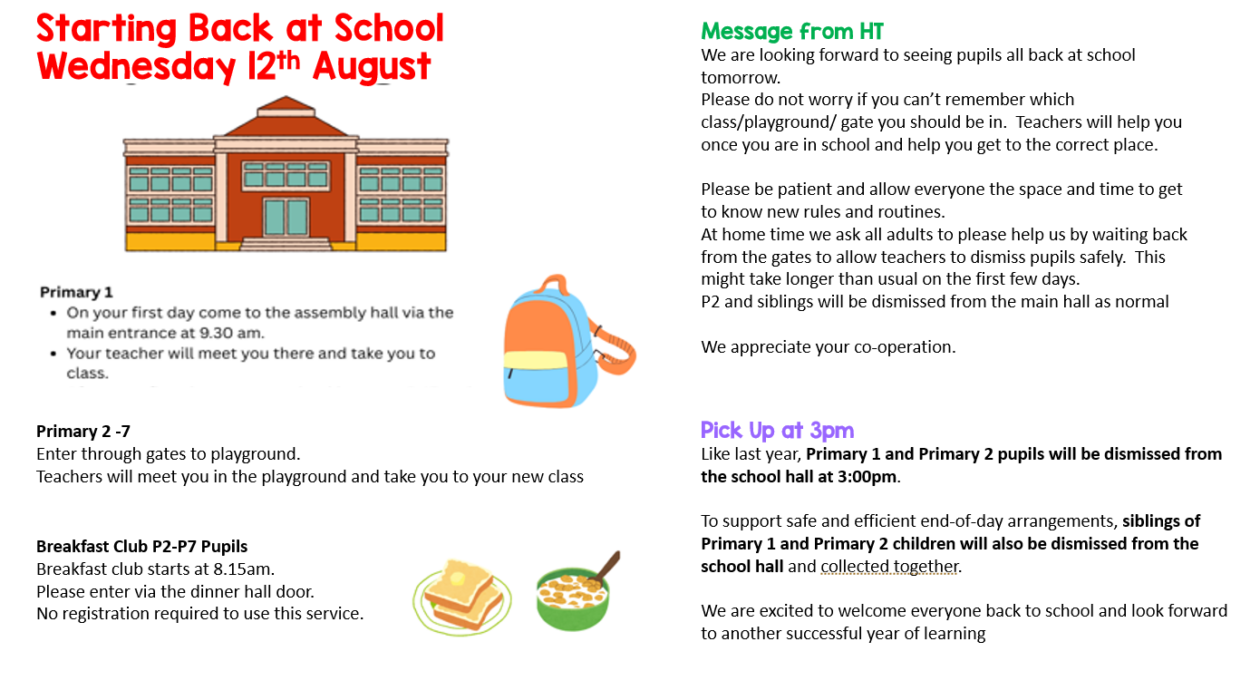 Starting Back at School
Wednesday 12th August

Primary 1
• On your first day come to the assembly hall via the main entrance at 9.30 am.
• Your teacher will meet you there and take you to class.

Primary 2 -7
Enter through gates to playground.
Teachers will meet you in the playground and take you to your new class

Breakfast Club P2-P7 Pupils
Breakfast club starts at 8.15am.
Please enter via the dinner hall door.
No registration required to use this service.

Message from HT
We are looking forward to seeing pupils all back at school tomorrow.
Please do not worry if you can't remember which class/playground/ gate you should be in. Teachers will help you once you are in school and help you get to the correct place.

Please be patient and allow everyone the space and time to get to know new rules and routines.
At home time we ask all adults to please help us by waiting back from the gates to allow teachers to dismiss pupils safely. This might take longer than usual on the first few days.
P2 and siblings will be dismissed from the main hall as normal

We appreciate your co-operation.

Pick Up at 3pm
Like last year, Primary 1 and Primary 2 pupils will be dismissed from the school hall at 3:00pm.

To support safe and efficient end-of-day arrangements, siblings of Primary 1 and Primary 2 children will also be dismissed from the school hall and collected together.

We are excited to welcome everyone back to school and look forward to another successful year of learning